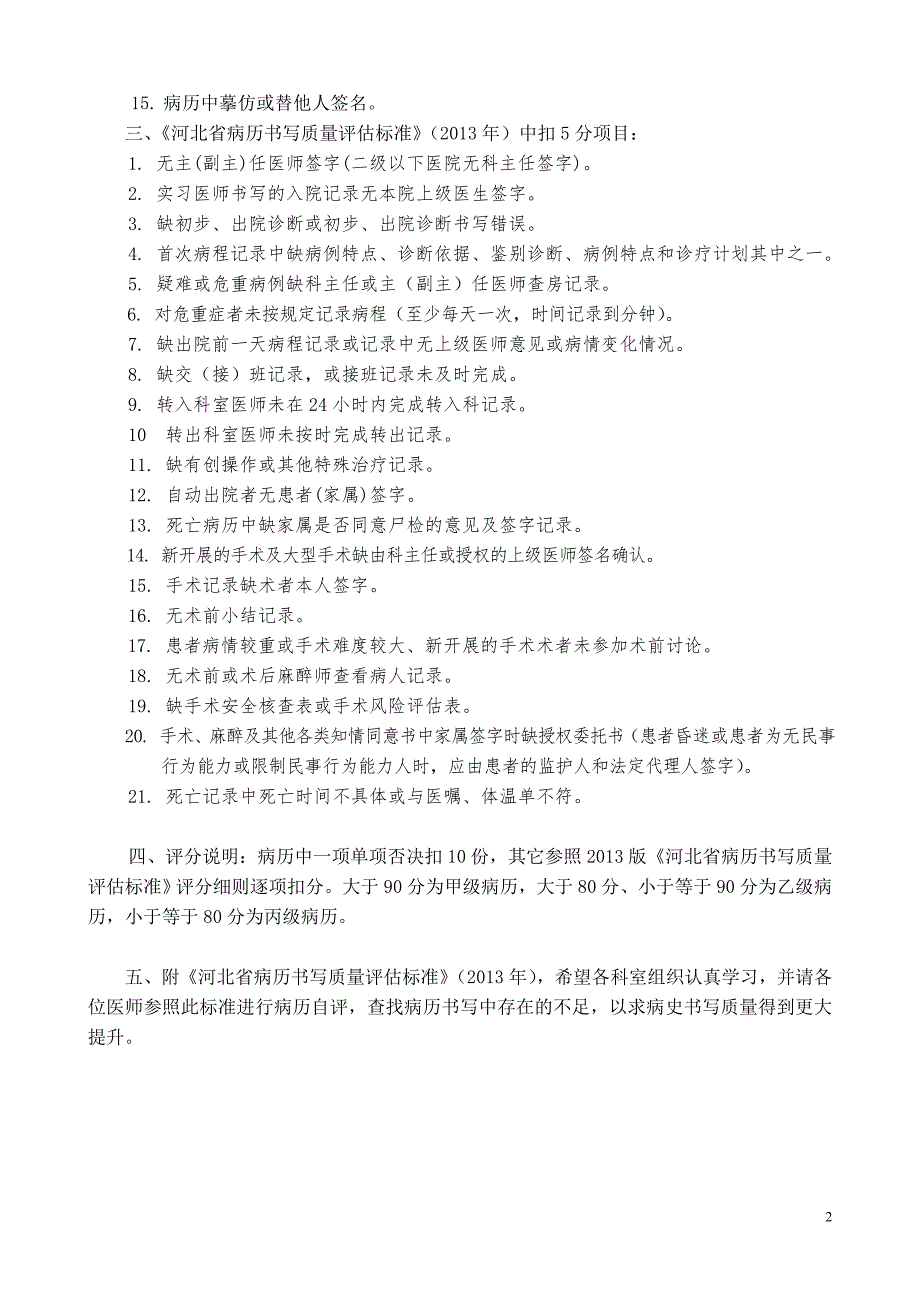 15. 病历中摹仿或替他人签名。

三、《河北省病历书写质量评估标准》（2013 年）中扣 5 分项目：

1. 无主(副主)任医师签字(二级以下医院无科主任签字)。

2. 实习医师书写的入院记录无本院上级医生签字。

3. 缺初步、出院诊断或初步、出院诊断书写错误。

4. 首次病程记录中缺病例特点、诊断依据、鉴别诊断、病例特点和诊疗计划其中之一。

5. 疑难或危重病例缺科主任或主（副主）任医师查房记录。

6. 对危重症者未按规定记录病程（至少每天一次，时间记录到分钟）。

7. 缺出院前一天病程记录或记录中无上级医师意见或病情变化情况。

8. 缺交（接）班记录，或接班记录未及时完成。

9. 转入科室医师未在 24 小时内完成转入科记录。

10 转出科室医师未按时完成转出记录。

11. 缺有创操作或其他特殊治疗记录。

12. 自动出院者无患者(家属)签字。

13. 死亡病历中缺家属是否同意尸检的意见及签字记录。

14. 新开展的手术及大型手术缺由科主任或授权的上级医师签名确认。

15. 手术记录缺术者本人签字。

16. 无术前小结记录。

17. 患者病情较重或手术难度较大、新开展的手术术者未参加术前讨论。

18. 无术前或术后麻醉师查看病人记录。

19. 缺手术安全核查表或手术风险评估表。

20. 手术、麻醉及其他各类知情同意书中家属签字时缺授权委托书（患者昏迷或患者为无民事行为能力或限制民事行为能力人时，应由患者的监护人和法定代理人签字）。

21. 死亡记录中死亡时间不具体或与医嘱、体温单不符。

四、评分说明：病历中一项单项否决扣 10 份，其它参照 2013 版《河北省病历书写质量评估标准》评分细则逐项扣分。大于 90 分为甲级病历，大于 80 分、小于等于 90 分为乙级病历，小于等于 80 分为丙级病历。

五、附《河北省病历书写质量评估标准》（2013 年），希望各科室组织认真学习，并请各位医师参照此标准进行病历自评，查找病历书写中存在的不足，以求病史书写质量得到更大提升。

2